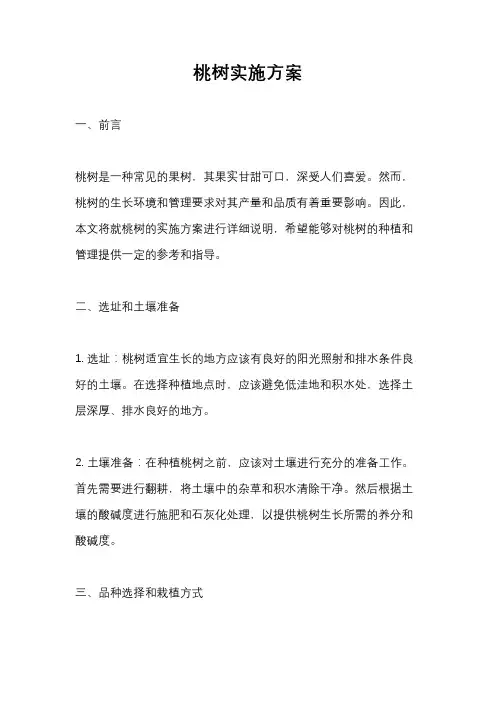 桃树实施方案

一、前言

桃树是一种常见的果树，其果实甘甜可口，深受人们喜爱。然而，桃树的生长环境和管理要求对其产量和品质有着重要影响。因此，本文将就桃树的实施方案进行详细说明，希望能够对桃树的种植和管理提供一定的参考和指导。

二、选址和土壤准备

1. 选址：桃树适宜生长的地方应该有良好的阳光照射和排水条件良好的土壤。在选择种植地点时，应该避免低洼地和积水处，选择土层深厚、排水良好的地方。

2. 土壤准备：在种植桃树之前，应该对土壤进行充分的准备工作。首先需要进行翻耕，将土壤中的杂草和积水清除干净。然后根据土壤的酸碱度进行施肥和石灰化处理，以提供桃树生长所需的养分和酸碱度。

三、品种选择和栽植方式